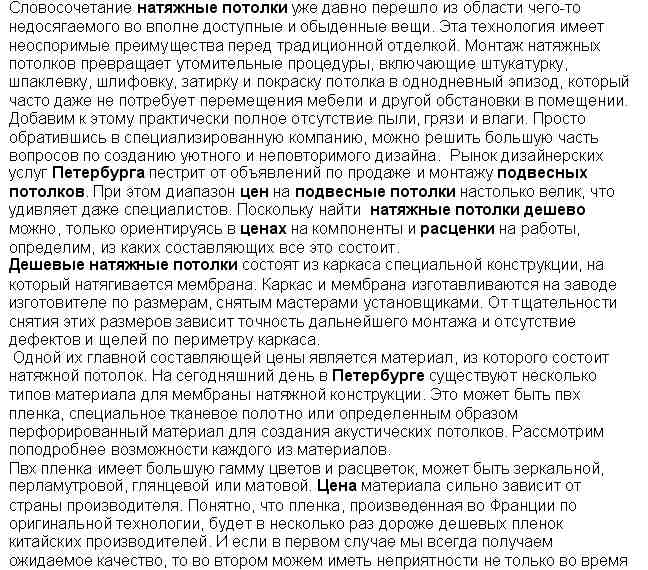 Словосочетание натяжные потолки уже давно перешло из области чего-то недосягаемого во вполне доступные и обыденные вещи. Эта технология имеет неоспоримые преимущества перед традиционной отделкой. Монтаж натяжных потолков превращает утомительные процедуры, включающие штукатурку, шпаклевку, шлифовку, затирку и покраску потолка в однодневный эпизод, который часто даже не потребует перемещения мебели и другой обстановки в помещении. Добавим к этому практически полное отсутствие пыли, грязи и влаги. Просто обратившись в специализированную компанию, можно решить большую часть вопросов по созданию уютного и неповторимого дизайна. Рынок дизайнерских услуг Петербурга пестрит от объявлений по продаже и монтажу подвесных потолков. При этом диапазон цен на подвесные потолки настолько велик, что удивляет даже специалистов. Поскольку найти натяжные потолки дешево можно, только ориентируясь в ценах на компоненты и расценки на работы, определим, из каких составляющих все это состоит.

Дешевые натяжные потолки состоят из каркаса специальной конструкции, на который натягивается мембрана. Каркас и мембрана изготавливаются на заводе изготовителе по размерам, снятым мастерами установщиками. От тщательности снятия этих размеров зависит точность дальнейшего монтажа и отсутствие дефектов и щелей по периметру каркаса.

Одной их главной составляющей цены является материал, из которого состоит натяжной потолок. На сегодняшний день в Петербурге существуют несколько типов материала для мембраны натяжной конструкции. Это может быть пвх пленка, специальное тканевое полотно или определенным образом перфорированный материал для создания акустических потолков. Рассмотрим поподробнее возможности каждого из материалов.

Пвх пленка имеет большую гамму цветов и расцветок, может быть зеркальной, перламутровой, глянцевой или матовой. Цена материала сильно зависит от страны производителя. Понятно, что пленка, произведенная во Франции по оригинальной технологии, будет в несколько раз дороже дешевых пленок китайских производителей. И если в первом случае мы всегда получаем ожидаемое качество, то во втором можем иметь неприятности не только во время